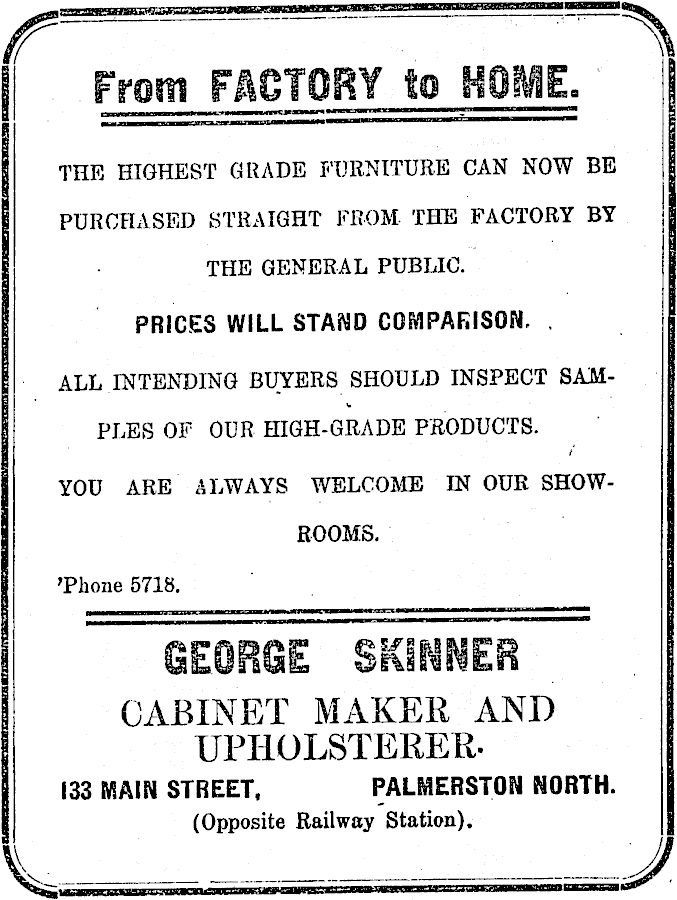 From FACTORY to HOME.

THE HIGHEST GRADE FURNITURE CAN NOW BE PURCHASED STRAIGHT FROM THE FACTORY BY THE GENERAL PUBLIC.

PRICES WILL STAND COMPARISON.

ALL INTENDING BUYERS SHOULD INSPECT SAMPLES OF OUR HIGH-GRADE PRODUCTS.

YOU ARE ALWAYS WELCOME IN OUR SHOWROOMS.

'Phone 5718.

GEORGE SKINNER

CABINET MAKER AND UPHOLSTERER.

133 MAIN STREET, PALMERSTON NORTH.

(Opposite Railway Station).